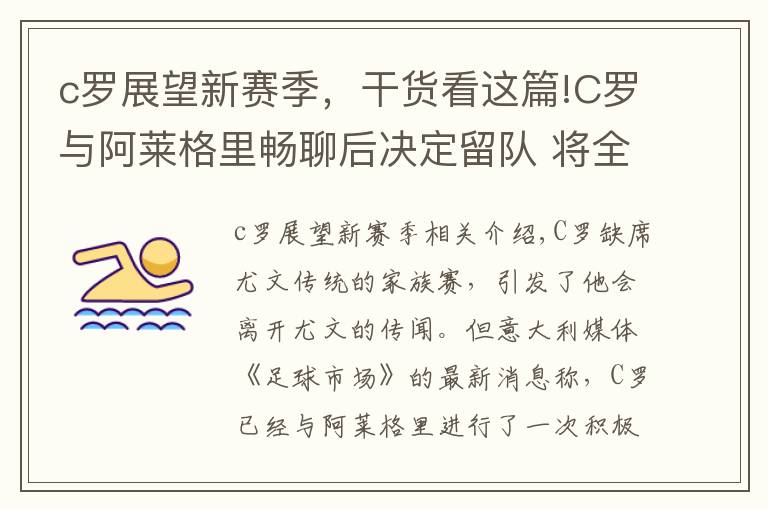 c罗展望新赛季，干货看这篇!C罗与阿莱格里畅聊后决定留队 将全

c罗展望新赛季相关介绍,C罗缺席尤文传统的家族赛，引发了他会离开尤文的传闻。但意大利媒体《足球市场》的最新消息称，C罗已经与阿莱格里进行了一次积极